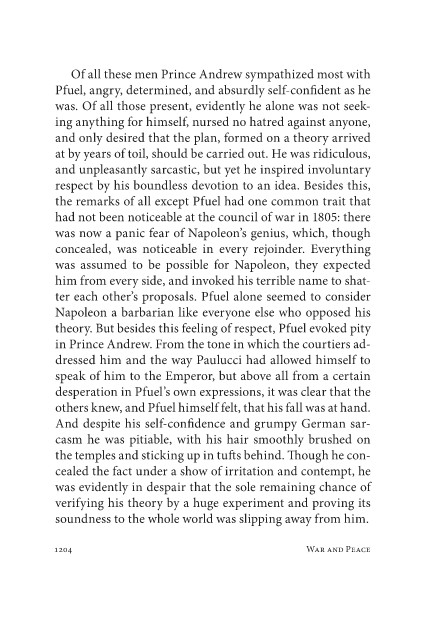 Of all these men Prince Andrew sympathized most with Pfuel, angry, determined, and absurdly self-confident as he was. Of all those present, evidently he alone was not seeking anything for himself, nursed no hatred against anyone, and only desired that the plan, formed on a theory arrived at by years of toil, should be carried out. He was ridiculous, and unpleasantly sarcastic, but yet he inspired involuntary respect by his boundless devotion to an idea. Besides this, the remarks of all except Pfuel had one common trait that had not been noticeable at the council of war in 1805: there was now a panic fear of Napoleon's genius, which, though concealed, was noticeable in every rejoinder. Everything was assumed to be possible for Napoleon, they expected him from every side, and invoked his terrible name to shatter each other's proposals. Pfuel alone seemed to consider Napoleon a barbarian like everyone else who opposed his theory. But besides this feeling of respect, Pfuel evoked pity in Prince Andrew. From the tone in which the courtiers addressed him and the way Paulucci had allowed himself to speak of him to the Emperor, but above all from a certain desperation in Pfuel's own expressions, it was clear that the others knew, and Pfuel himself felt, that his fall was at hand. And despite his self-confidence and grumpy German sarcasm he was pitiable, with his hair smoothly brushed on the temples and sticking up in tufts behind. Though he concealed the fact under a show of irritation and contempt, he was evidently in despair that the sole remaining chance of verifying his theory by a huge experiment and proving its soundness to the whole world was slipping away from him.

1204 War and Peace